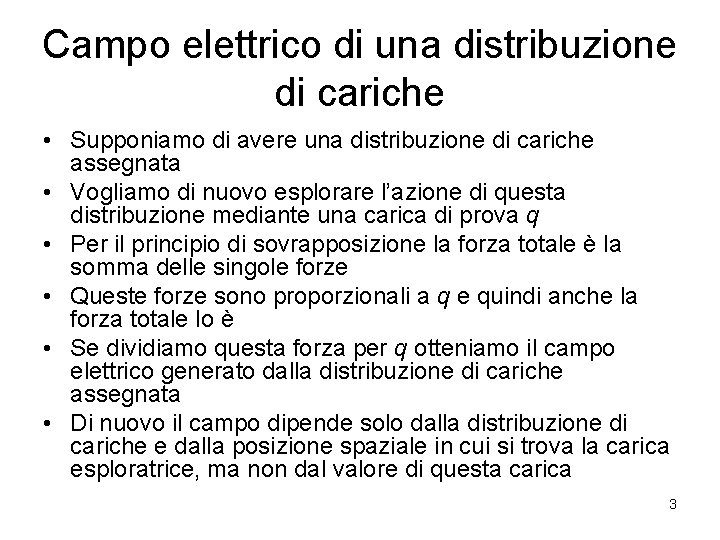 Campo elettrico di una distribuzione di cariche

• Supponiamo di avere una distribuzione di cariche assegnata
• Vogliamo di nuovo esplorare l'azione di questa distribuzione mediante una carica di prova q
• Per il principio di sovrapposizione la forza totale è la somma delle singole forze
• Queste forze sono proporzionali a q e quindi anche la forza totale lo è
• Se dividiamo questa forza per q otteniamo il campo elettrico generato dalla distribuzione di cariche assegnata
• Di nuovo il campo dipende solo dalla distribuzione di cariche e dalla posizione spaziale in cui si trova la carica esploratrice, ma non dal valore di questa carica

3